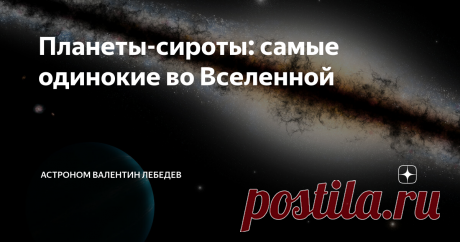 Планеты-сироты: самые одинокие во Вселенной

АСТРОНОМ ВАЛЕНТИН ЛЕБЕДЕВ

postila.ru